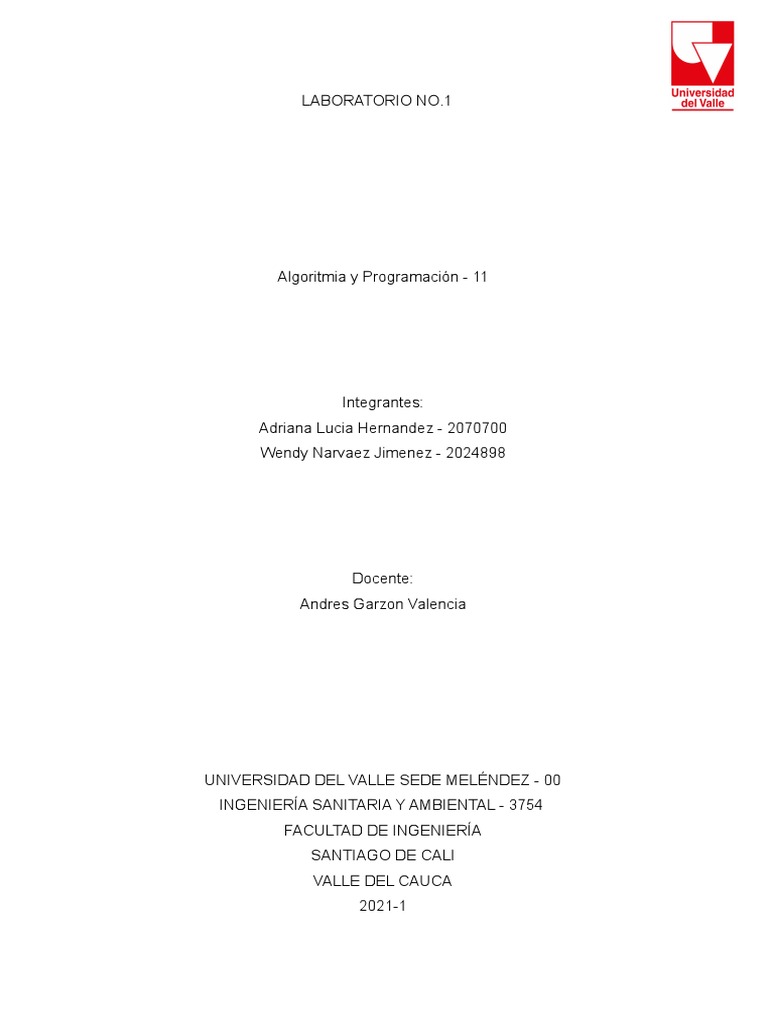 Universidad del Valle

LABORATORIO NO.1

Algoritmia y Programación - 11

Integrantes:
Adriana Lucia Hernandez - 2070700
Wendy Narvaez Jimenez - 2024898

Docente:
Andres Garzon Valencia

UNIVERSIDAD DEL VALLE SEDE MELÉNDEZ - 00
INGENIERÍA SANITARIA Y AMBIENTAL - 3754
FACULTAD DE INGENIERÍA
SANTIAGO DE CALI
VALLE DEL CAUCA
2021-1